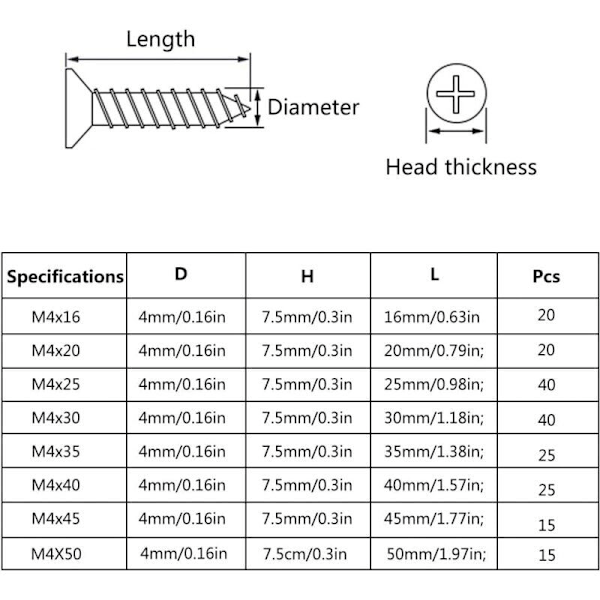 Length

Diameter

Head thickness

| Specifications | D | H | L | Pcs |
|---|---|---|---|---|
| M4x16 | 4mm/0.16in | 7.5mm/0.3in | 16mm/0.63in | 20 |
| M4x20 | 4mm/0.16in | 7.5mm/0.3in | 20mm/0.79in; | 20 |
| M4x25 | 4mm/0.16in | 7.5mm/0.3in | 25mm/0.98in; | 40 |
| M4x30 | 4mm/0.16in | 7.5mm/0.3in | 30mm/1.18in; | 40 |
| M4x35 | 4mm/0.16in | 7.5mm/0.3in | 35mm/1.38in; | 25 |
| M4x40 | 4mm/0.16in | 7.5mm/0.3in | 40mm/1.57in; | 25 |
| M4x45 | 4mm/0.16in | 7.5mm/0.3in | 45mm/1.77in; | 15 |
| M4X50 | 4mm/0.16in | 7.5cm/0.3in | 50mm/1.97in; | 15 |